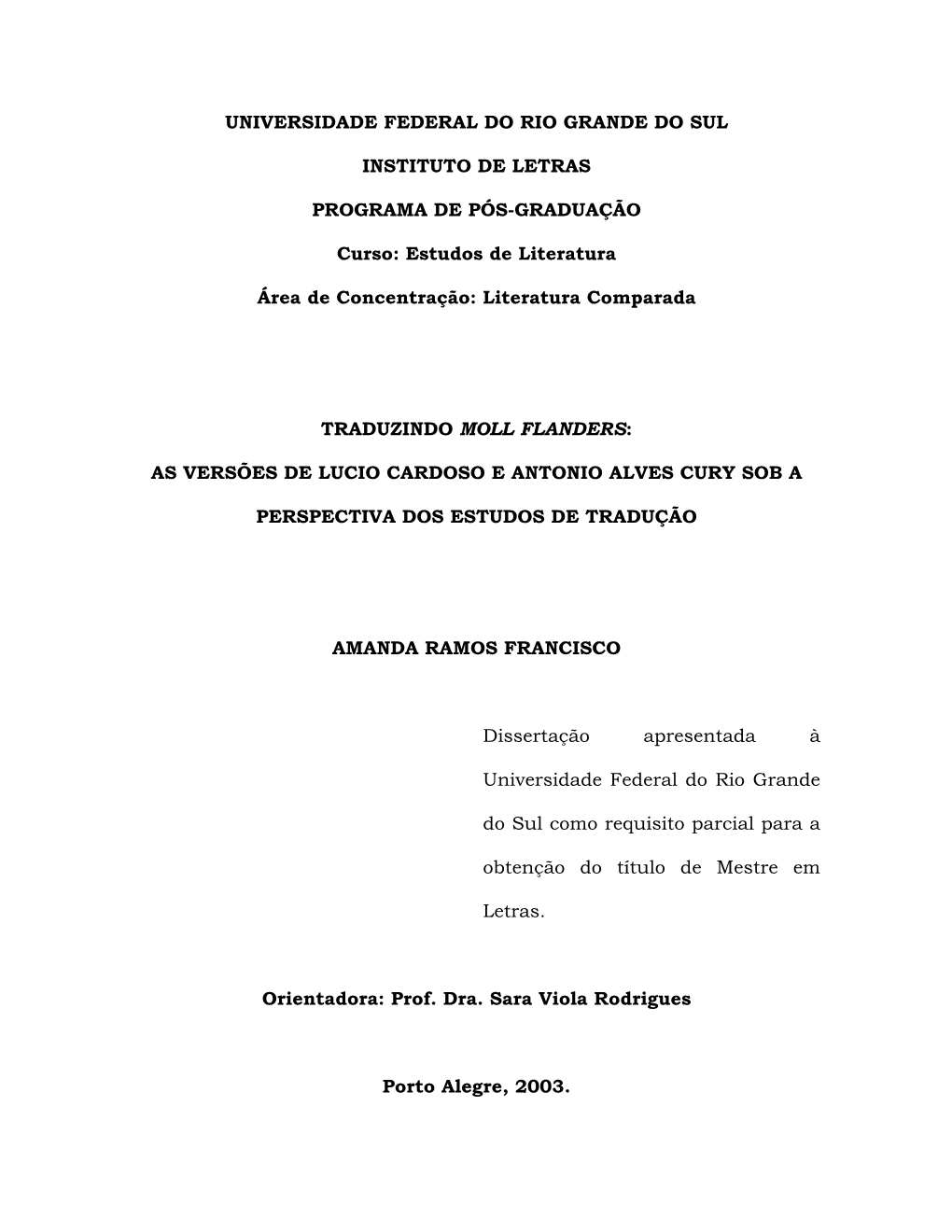 UNIVERSIDADE FEDERAL DO RIO GRANDE DO SUL

INSTITUTO DE LETRAS

PROGRAMA DE PÓS-GRADUAÇÃO

Curso: Estudos de Literatura

Área de Concentração: Literatura Comparada

TRADUZINDO MOLL FLANDERS:

AS VERSÕES DE LUCIO CARDOSO E ANTONIO ALVES CURY SOB A PERSPECTIVA DOS ESTUDOS DE TRADUÇÃO

AMANDA RAMOS FRANCISCO

Dissertação apresentada à Universidade Federal do Rio Grande do Sul como requisito parcial para a obtenção do título de Mestre em Letras.

Orientadora: Prof. Dra. Sara Viola Rodrigues

Porto Alegre, 2003.